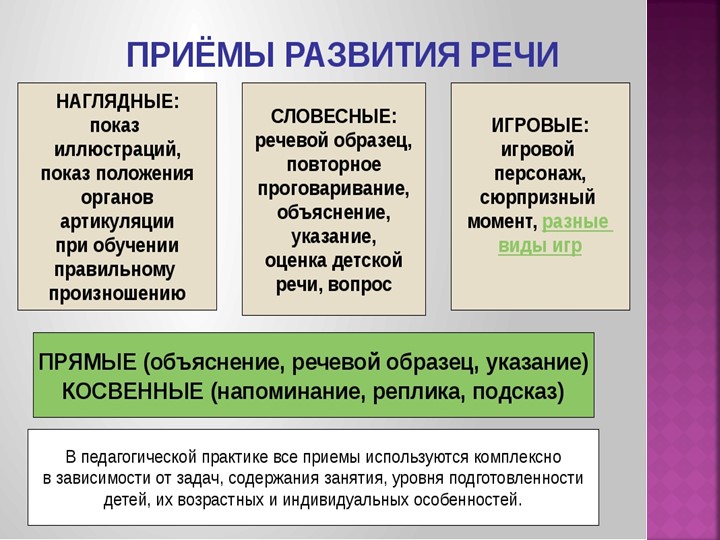 ПРИЁМЫ РАЗВИТИЯ РЕЧИ

НАГЛЯДНЫЕ:
показ иллюстраций, показ положения органов артикуляции при обучении правильному произношению

СЛОВЕСНЫЕ:
речевой образец, повторное проговаривание, объяснение, указание, оценка детской речи, вопрос

ИГРОВЫЕ:
игровой персонаж, сюрпризный момент, разные виды игр

ПРЯМЫЕ (объяснение, речевой образец, указание)
КОСВЕННЫЕ (напоминание, реплика, подсказ)

В педагогической практике все приемы используются комплексно в зависимости от задач, содержания занятия, уровня подготовленности детей, их возрастных и индивидуальных особенностей.